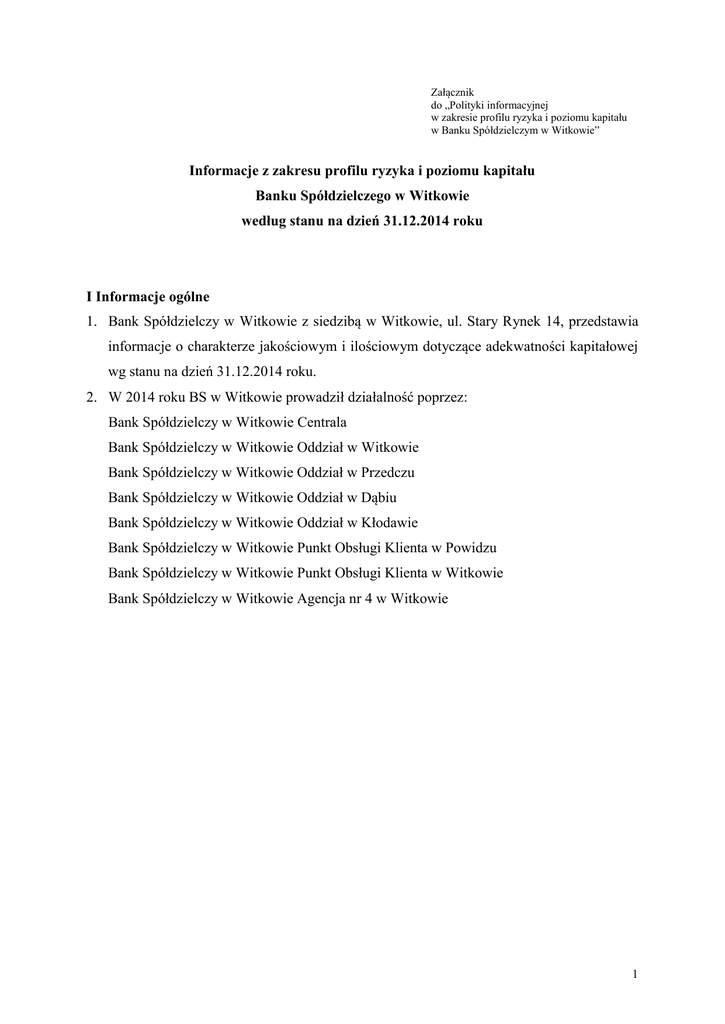 Załącznik
do „Polityki informacyjnej
w zakresie profilu ryzyka i poziomu kapitału
w Banku Spółdzielczym w Witkowie"

Informacje z zakresu profilu ryzyka i poziomu kapitału
Banku Spółdzielczego w Witkowie
według stanu na dzień 31.12.2014 roku

I Informacje ogólne

1. Bank Spółdzielczy w Witkowie z siedzibą w Witkowie, ul. Stary Rynek 14, przedstawia informacje o charakterze jakościowym i ilościowym dotyczące adekwatności kapitałowej wg stanu na dzień 31.12.2014 roku.

2. W 2014 roku BS w Witkowie prowadził działalność poprzez:
Bank Spółdzielczy w Witkowie Centrala
Bank Spółdzielczy w Witkowie Oddział w Witkowie
Bank Spółdzielczy w Witkowie Oddział w Przedczu
Bank Spółdzielczy w Witkowie Oddział w Dąbiu
Bank Spółdzielczy w Witkowie Oddział w Kłodawie
Bank Spółdzielczy w Witkowie Punkt Obsługi Klienta w Powidzu
Bank Spółdzielczy w Witkowie Punkt Obsługi Klienta w Witkowie
Bank Spółdzielczy w Witkowie Agencja nr 4 w Witkowie

1